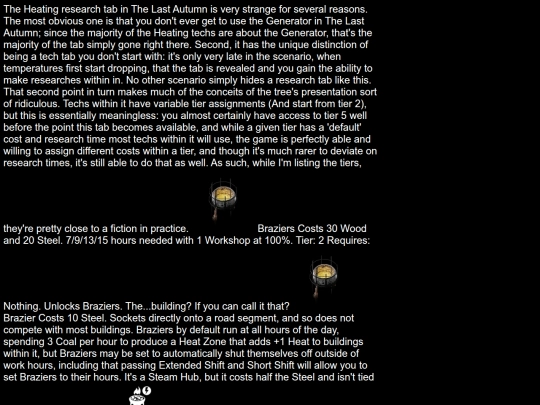 The Heating research tab in The Last Autumn is very strange for several reasons. The most obvious one is that you don't ever get to use the Generator in The Last Autumn; since the majority of the Heating techs are about the Generator, that's the majority of the tab simply gone right there. Second, it has the unique distinction of being a tech tab you don't start with: it's only very late in the scenario, when temperatures first start dropping, that the tab is revealed and you gain the ability to make researches within in. No other scenario simply hides a research tab like this. That second point in turn makes much of the conceits of the tree's presentation sort of ridiculous. Techs within it have variable tier assignments (And start from tier 2), but this is essentially meaningless: you almost certainly have access to tier 5 well before the point this tab becomes available, and while a given tier has a 'default' cost and research time most techs within it will use, the game is perfectly able and willing to assign different costs within a tier, and though it's much rarer to deviate on research times, it's still able to do that as well. As such, while I'm listing the tiers, they're pretty close to a fiction in practice. Braziers Costs 30 Wood and 20 Steel. 7/9/13/15 hours needed with 1 Workshop at 100%. Tier: 2 Requires: Nothing. Unlocks Braziers. The...building? If you can call it that?

Brazier Costs 10 Steel. Sockets directly onto a road segment, and so does not compete with most buildings. Braziers by default run at all hours of the day, spending 3 Coal per hour to produce a Heat Zone that adds +1 Heat to buildings within it, but Braziers may be set to automatically shut themselves off outside of work hours, including that passing Extended Shift and Short Shift will allow you to set Braziers to their hours. It's a Steam Hub, but it costs half the Steel and isn't tied